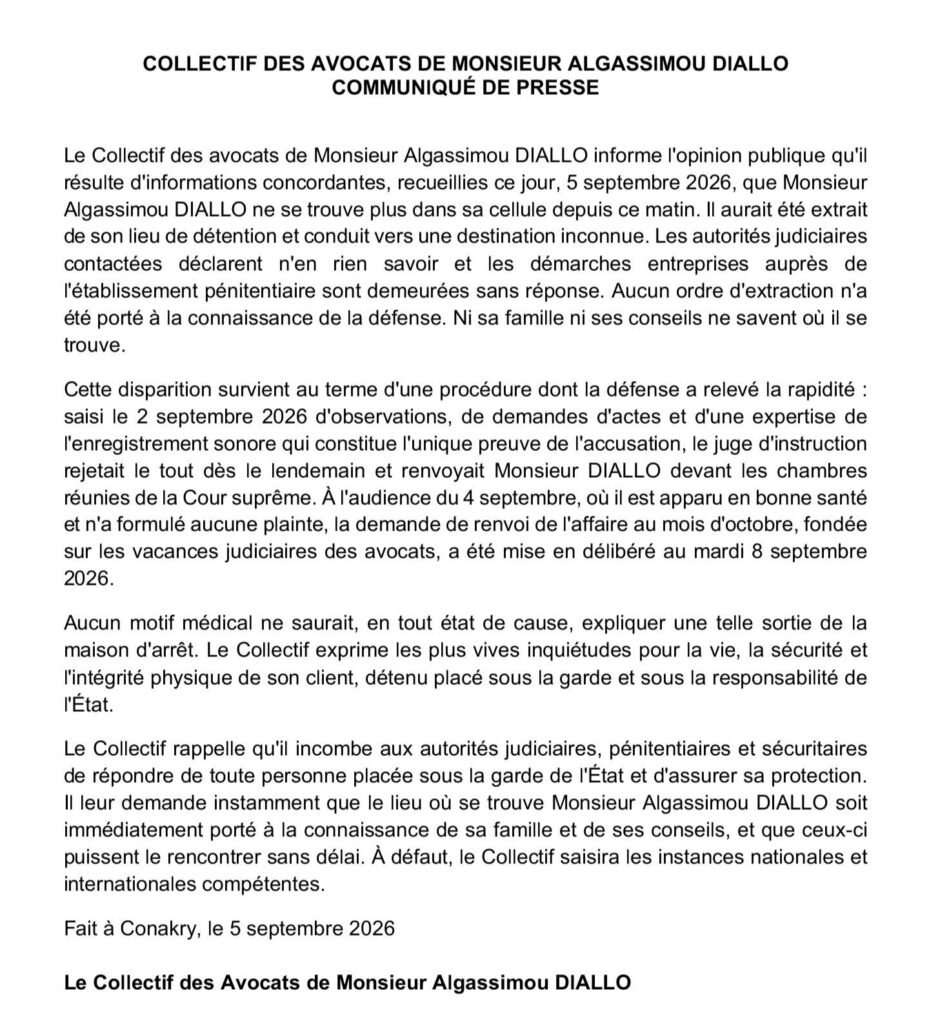 COLLECTIF DES AVOCATS DE MONSIEUR ALGASSIMOU DIALLO
COMMUNIQUÉ DE PRESSE

Le Collectif des avocats de Monsieur Algassimou DIALLO informe l'opinion publique qu'il résulte d'informations concordantes, recueillies ce jour, 5 septembre 2026, que Monsieur Algassimou DIALLO ne se trouve plus dans sa cellule depuis ce matin. Il aurait été extrait de son lieu de détention et conduit vers une destination inconnue. Les autorités judiciaires contactées déclarent n'en rien savoir et les démarches entreprises auprès de l'établissement pénitentiaire sont demeurées sans réponse. Aucun ordre d'extraction n'a été porté à la connaissance de la défense. Ni sa famille ni ses conseils ne savent où il se trouve.

Cette disparition survient au terme d'une procédure dont la défense a relevé la rapidité : saisi le 2 septembre 2026 d'observations, de demandes d'actes et d'une expertise de l'enregistrement sonore qui constitue l'unique preuve de l'accusation, le juge d'instruction rejetait le tout dès le lendemain et renvoyait Monsieur DIALLO devant les chambres réunies de la Cour suprême. À l'audience du 4 septembre, où il est apparu en bonne santé et n'a formulé aucune plainte, la demande de renvoi de l'affaire au mois d'octobre, fondée sur les vacances judiciaires des avocats, a été mise en délibéré au mardi 8 septembre 2026.

Aucun motif médical ne saurait, en tout état de cause, expliquer une telle sortie de la maison d'arrêt. Le Collectif exprime les plus vives inquiétudes pour la vie, la sécurité et l'intégrité physique de son client, détenu placé sous la garde et sous la responsabilité de l'État.

Le Collectif rappelle qu'il incombe aux autorités judiciaires, pénitentiaires et sécuritaires de répondre de toute personne placée sous la garde de l'État et d'assurer sa protection. Il leur demande instamment que le lieu où se trouve Monsieur Algassimou DIALLO soit immédiatement porté à la connaissance de sa famille et de ses conseils, et que ceux-ci puissent le rencontrer sans délai. À défaut, le Collectif saisira les instances nationales et internationales compétentes.

Fait à Conakry, le 5 septembre 2026

Le Collectif des Avocats de Monsieur Algassimou DIALLO